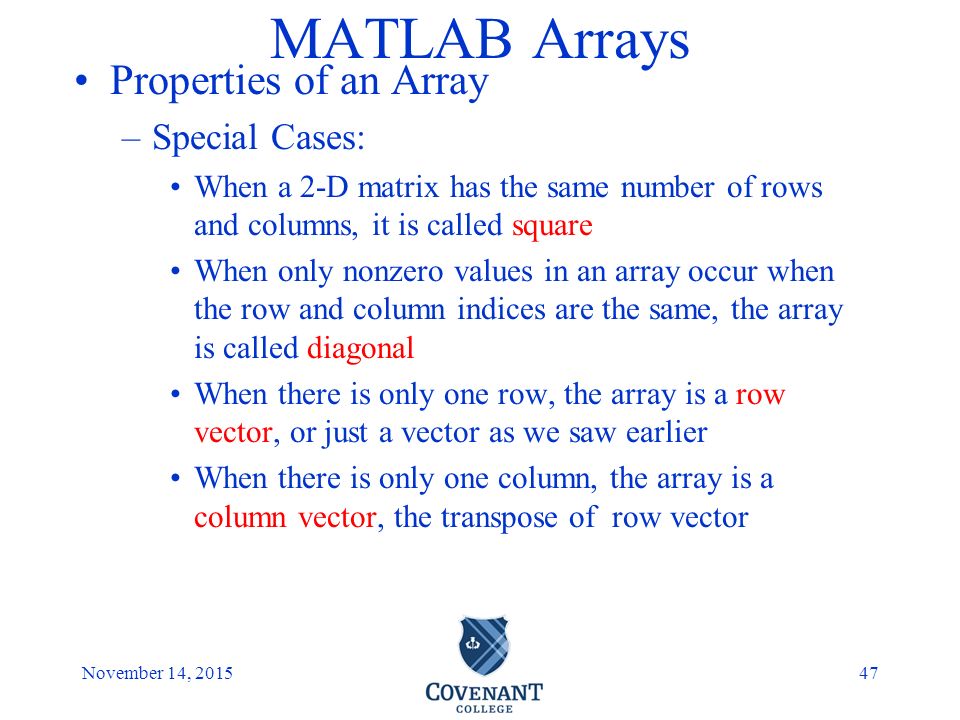 MATLAB Arrays

• Properties of an Array

– Special Cases:

• When a 2-D matrix has the same number of rows and columns, it is called square

• When only nonzero values in an array occur when the row and column indices are the same, the array is called diagonal

• When there is only one row, the array is a row vector, or just a vector as we saw earlier

• When there is only one column, the array is a column vector, the transpose of row vector

November 14, 2015

COVENANT COLLEGE

47